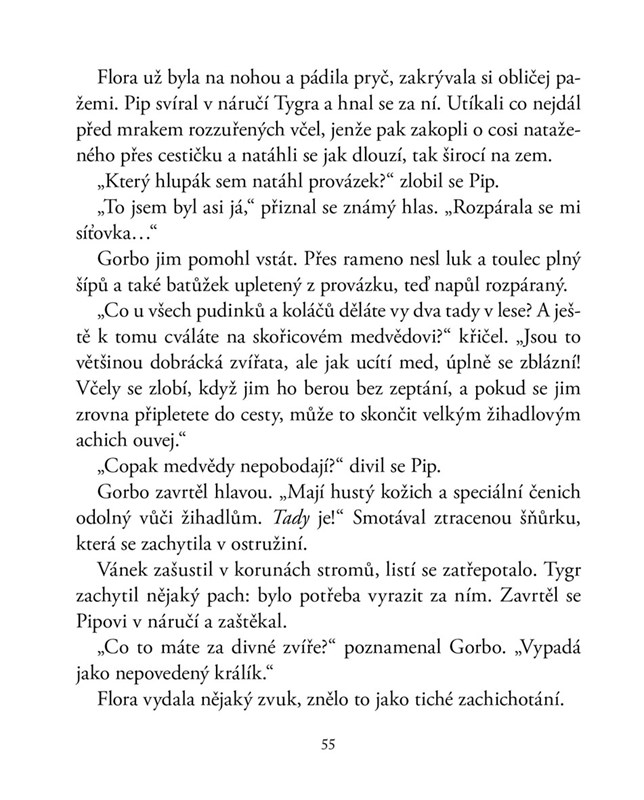 Flora už byla na nohou a pádila pryč, zakrývala si obličej pažemi. Pip svíral v náručí Tygra a hnal se za ní. Utíkali co nejdál před mrakem rozzuřených včel, jenže pak zakopli o cosi nataženého přes cestičku a natáhli se jak dlouzí, tak širocí na zem.

„Který hlupák sem natáhl provázek?“ zlobil se Pip.

„To jsem byl asi já,“ přiznal se známý hlas. „Rozpárala se mi síťovka…“

Gorbo jim pomohl vstát. Přes rameno nesl luk a toulec plný šípů a také batůžek upletený z provázku, teď napůl rozpáraný.

„Co u všech pudinků a koláčů děláte vy dva tady v lese? A ještě k tomu cváláte na skořicovém medvědovi?“ křičel. „Jsou to většinou dobrácká zvířata, ale jak ucítí med, úplně se zblázní! Včely se zlobí, když jim ho berou bez zeptání, a pokud se jim zrovna připletete do cesty, může to skončit velkým žihadlovým achich ouvej.“

„Copak medvědy nepobodají?“ divil se Pip.

Gorbo zavrtěl hlavou. „Mají hustý kožich a speciální čenich odolný vůči žihadlům. Tady je!“ Smotával ztracenou šňůrku, která se zachytila v ostružiní.

Vánek zašustil v korunách stromů, listí se zatřepotalo. Tygr zachytil nějaký pach: bylo potřeba vyrazit za ním. Zavrtěl se Pipovi v náručí a zaštěkal.

„Co to máte za divné zvíře?“ poznamenal Gorbo. „Vypadá jako nepovedený králík.“

Flora vydala nějaký zvuk, znělo to jako tiché zachichotání.

55